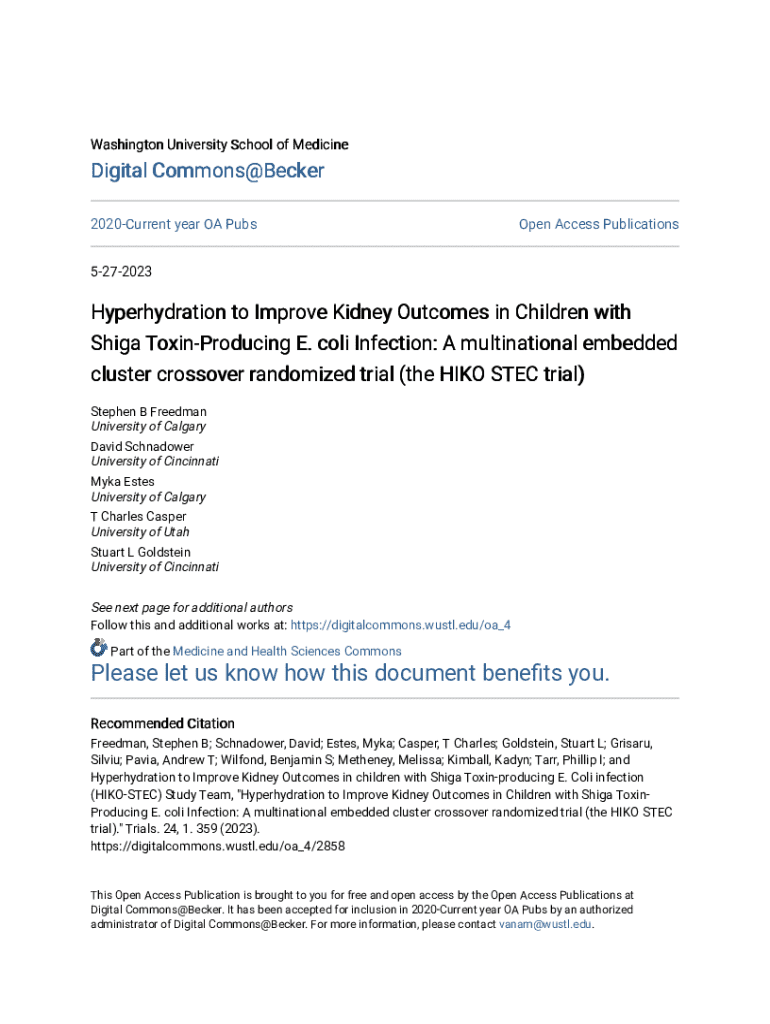 Washington University School of Medicine

Digital Commons@Becker

2020-Current year OA Pubs

Open Access Publications

5-27-2023

Hyperhydration to Improve Kidney Outcomes in Children with Shiga Toxin-Producing E. coli Infection: A multinational embedded cluster crossover randomized trial (the HIKO STEC trial)

Stephen B Freedman
University of Calgary

David Schnadower
University of Cincinnati

Myka Estes
University of Calgary

T Charles Casper
University of Utah

Stuart L Goldstein
University of Cincinnati

See next page for additional authors

Follow this and additional works at: https://digitalcommons.wustl.edu/oa_4

Part of the Medicine and Health Sciences Commons

Please let us know how this document benefits you.

Recommended Citation

Freedman, Stephen B; Schnadower, David; Estes, Myka; Casper, T Charles; Goldstein, Stuart L; Grisaru, Silviu; Pavia, Andrew T; Wilfond, Benjamin S; Metheney, Melissa; Kimball, Kadyn; Tarr, Phillip I; and Hyperhydration to Improve Kidney Outcomes in children with Shiga Toxin-producing E. Coli infection (HIKO-STEC) Study Team, "Hyperhydration to Improve Kidney Outcomes in Children with Shiga Toxin-Producing E. coli Infection: A multinational embedded cluster crossover randomized trial (the HIKO STEC trial)." Trials. 24, 1. 359 (2023).
https://digitalcommons.wustl.edu/oa_4/2858

This Open Access Publication is brought to you for free and open access by the Open Access Publications at Digital Commons@Becker. It has been accepted for inclusion in 2020-Current year OA Pubs by an authorized administrator of Digital Commons@Becker. For more information, please contact vanam@wustl.edu.